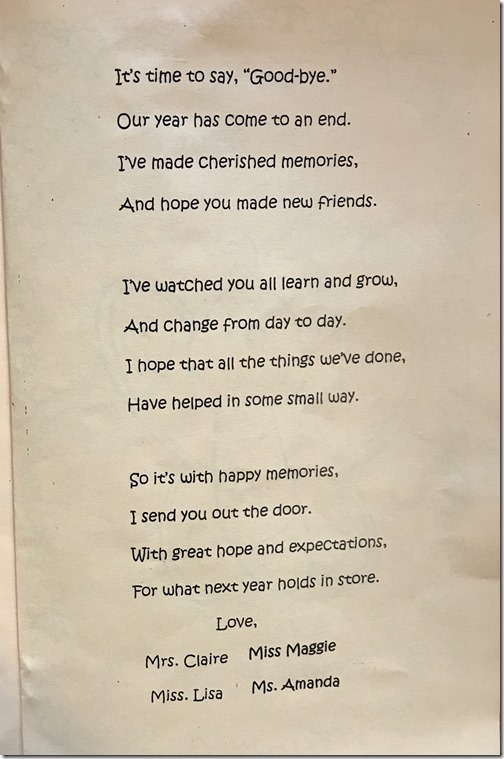 It's time to say, "Good-bye."
Our year has come to an end.
I've made cherished memories,
And hope you made new friends.

I've watched you all learn and grow,
And change from day to day.
I hope that all the things we've done,
Have helped in some small way.

So it's with happy memories,
I send you out the door.
With great hope and expectations,
For what next year holds in store.

Love,

Mrs. Claire Miss Maggie

Miss. Lisa Ms. Amanda